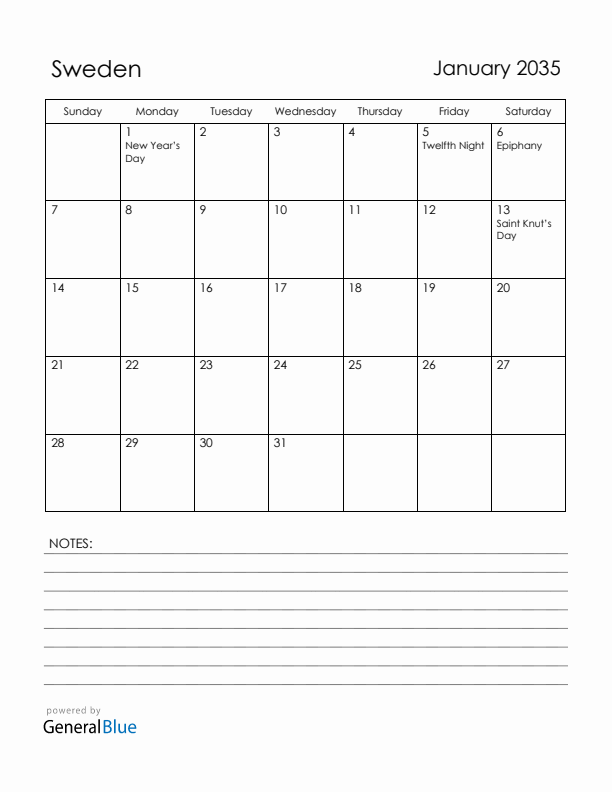 Sweden

January 2035

| Sunday | Monday | Tuesday | Wednesday | Thursday | Friday | Saturday |
|---|---|---|---|---|---|---|
| | 1 New Year's Day | 2 | 3 | 4 | 5 Twelfth Night | 6 Epiphany |
| 7 | 8 | 9 | 10 | 11 | 12 | 13 Saint Knut's Day |
| 14 | 15 | 16 | 17 | 18 | 19 | 20 |
| 21 | 22 | 23 | 24 | 25 | 26 | 27 |
| 28 | 29 | 30 | 31 | | | |

NOTES:

powered by
GeneralBlue